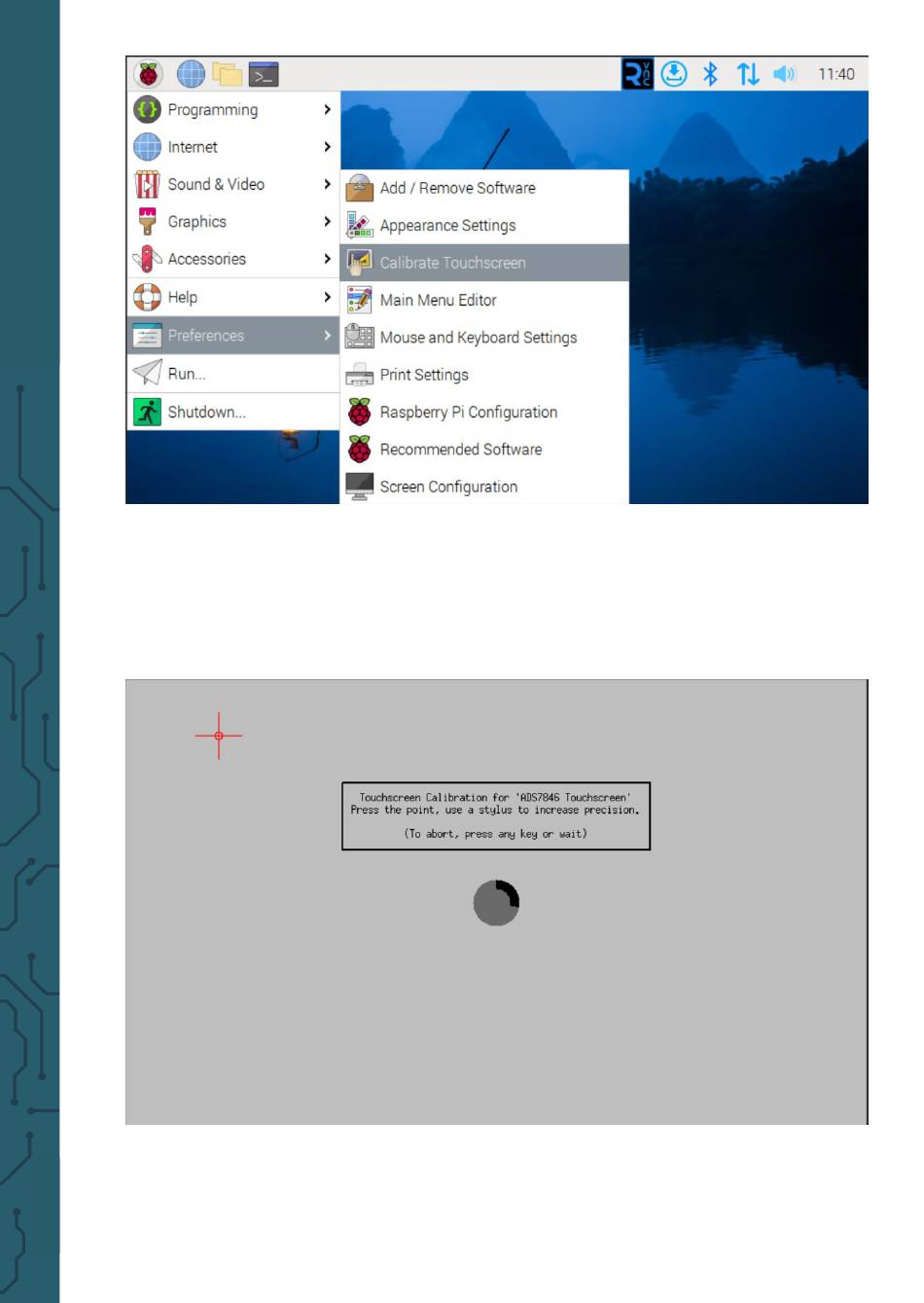 11:40

Programming
Internet
Sound & Video
Graphics
Accessories
Help
Preferences
Run...
Shutdown...

Add / Remove Software
Appearance Settings
Calibrate Touchscreen
Main Menu Editor
Mouse and Keyboard Settings
Print Settings
Raspberry Pi Configuration
Recommended Software
Screen Configuration

Touchscreen Calibration for 'ADS7846 Touchscreen'
Press the point, use a stylus to increase precision.

(To abort, press any key or wait)